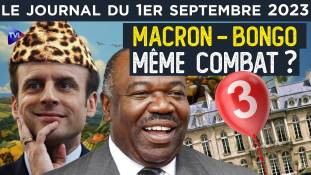 LE JOURNAL DU 1ER SEPTEMBRE 2023

TVL

MACRON - BONGO
MÊME COMBAT ?

3